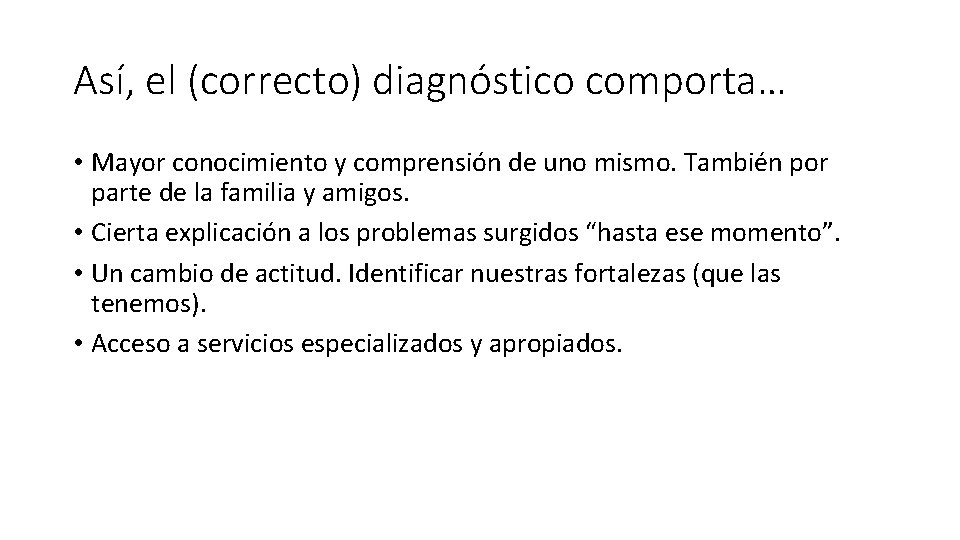 Así, el (correcto) diagnóstico comporta…

• Mayor conocimiento y comprensión de uno mismo. También por parte de la familia y amigos.

• Cierta explicación a los problemas surgidos “hasta ese momento”.

• Un cambio de actitud. Identificar nuestras fortalezas (que las tenemos).

• Acceso a servicios especializados y apropiados.